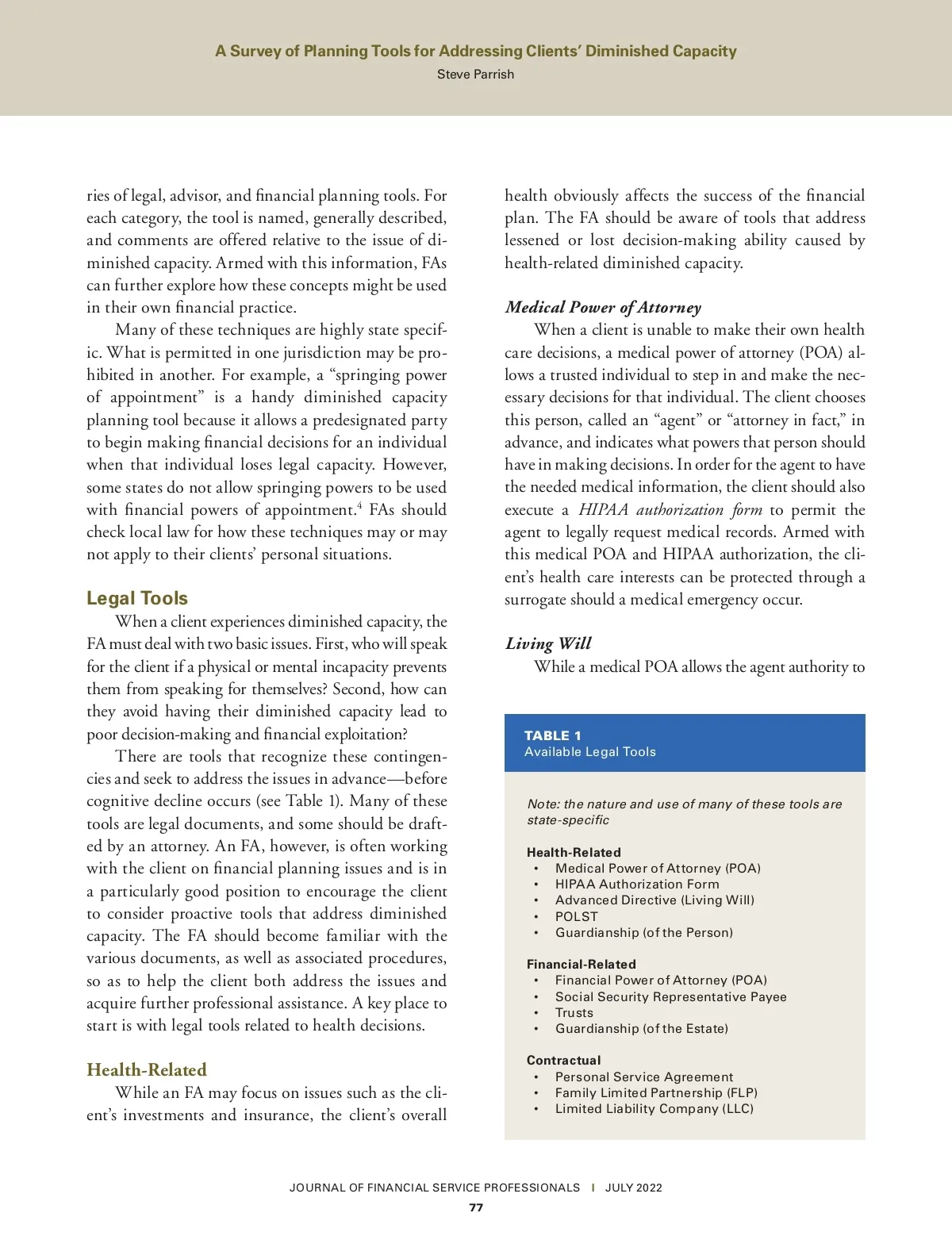 A Survey of Planning Tools for Addressing Clients' Diminished Capacity
Steve Parrish

ries of legal, advisor, and financial planning tools. For each category, the tool is named, generally described, and comments are offered relative to the issue of diminished capacity. Armed with this information, FAs can further explore how these concepts might be used in their own financial practice.

Many of these techniques are highly state specific. What is permitted in one jurisdiction may be prohibited in another. For example, a "springing power of appointment" is a handy diminished capacity planning tool because it allows a predesignated party to begin making financial decisions for an individual when that individual loses legal capacity. However, some states do not allow springing powers to be used with financial powers of appointment.$^4$ FAs should check local law for how these techniques may or may not apply to their clients' personal situations.

Legal Tools

When a client experiences diminished capacity, the FA must deal with two basic issues. First, who will speak for the client if a physical or mental incapacity prevents them from speaking for themselves? Second, how can they avoid having their diminished capacity lead to poor decision-making and financial exploitation?

There are tools that recognize these contingencies and seek to address the issues in advance—before cognitive decline occurs (see Table 1). Many of these tools are legal documents, and some should be drafted by an attorney. An FA, however, is often working with the client on financial planning issues and is in a particularly good position to encourage the client to consider proactive tools that address diminished capacity. The FA should become familiar with the various documents, as well as associated procedures, so as to help the client both address the issues and acquire further professional assistance. A key place to start is with legal tools related to health decisions.

Health-Related

While an FA may focus on issues such as the client's investments and insurance, the client's overall health obviously affects the success of the financial plan. The FA should be aware of tools that address lessened or lost decision-making ability caused by health-related diminished capacity.

Medical Power of Attorney

When a client is unable to make their own health care decisions, a medical power of attorney (POA) allows a trusted individual to step in and make the necessary decisions for that individual. The client chooses this person, called an "agent" or "attorney in fact," in advance, and indicates what powers that person should have in making decisions. In order for the agent to have the needed medical information, the client should also execute a HIPAA authorization form to permit the agent to legally request medical records. Armed with this medical POA and HIPAA authorization, the client's health care interests can be protected through a surrogate should a medical emergency occur.

Living Will

While a medical POA allows the agent authority to

TABLE 1
Available Legal Tools

Note: the nature and use of many of these tools are state-specific

Health-Related
• Medical Power of Attorney (POA)
• HIPAA Authorization Form
• Advanced Directive (Living Will)
• POLST
• Guardianship (of the Person)

Financial-Related
• Financial Power of Attorney (POA)
• Social Security Representative Payee
• Trusts
• Guardianship (of the Estate)

Contractual
• Personal Service Agreement
• Family Limited Partnership (FLP)
• Limited Liability Company (LLC)

JOURNAL OF FINANCIAL SERVICE PROFESSIONALS | JULY 2022
77